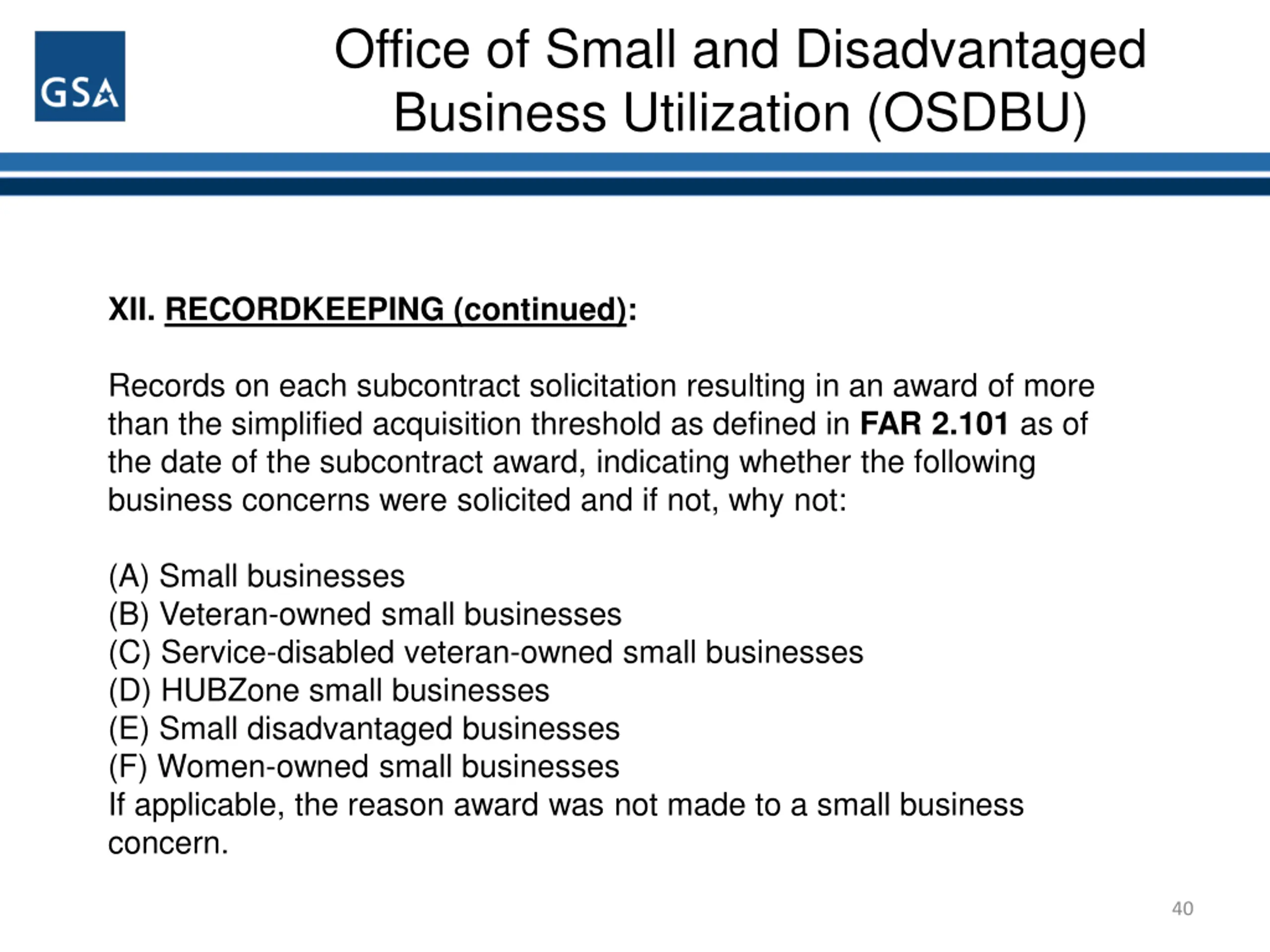 GSA

Office of Small and Disadvantaged Business Utilization (OSDBU)

XII. RECORDKEEPING (continued):

Records on each subcontract solicitation resulting in an award of more than the simplified acquisition threshold as defined in FAR 2.101 as of the date of the subcontract award, indicating whether the following business concerns were solicited and if not, why not:

(A) Small businesses
(B) Veteran-owned small businesses
(C) Service-disabled veteran-owned small businesses
(D) HUBZone small businesses
(E) Small disadvantaged businesses
(F) Women-owned small businesses
If applicable, the reason award was not made to a small business concern.

40